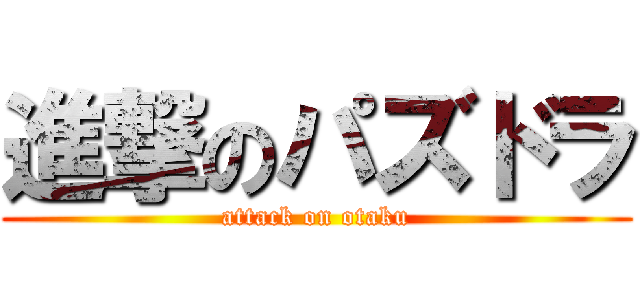 進撃のパズドラ
attack on otaku